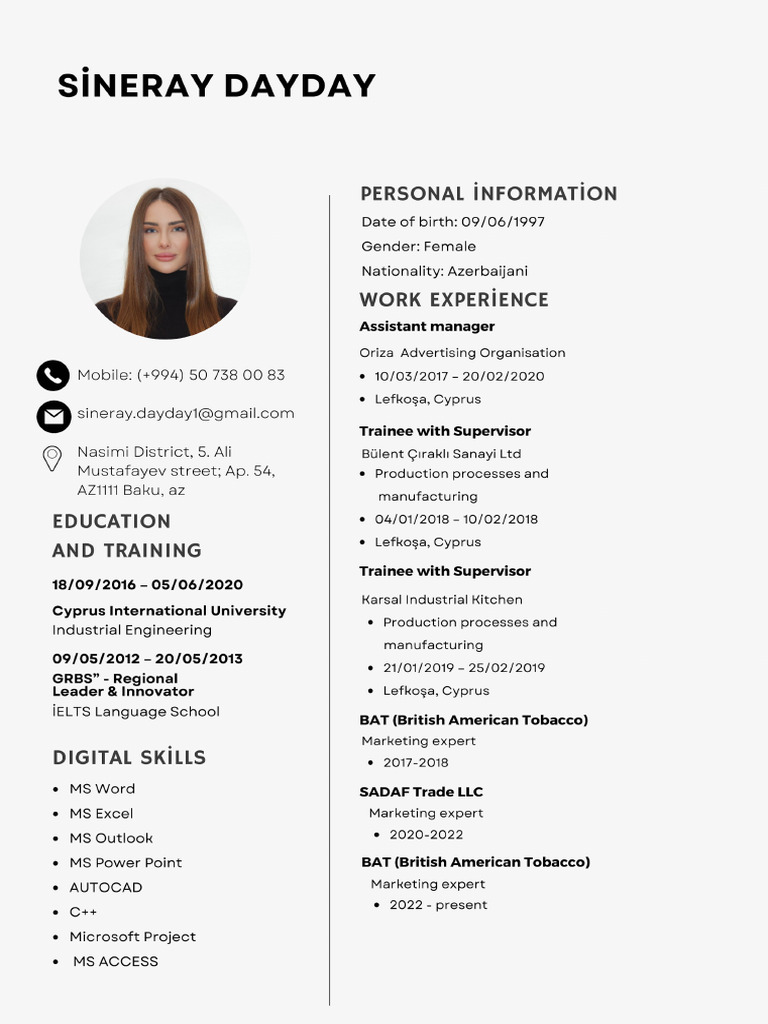 SİNERAY DAYDAY

Mobile: (+994) 50 738 00 83

sineray.dayday1@gmail.com

Nasimi District, 5. Ali Mustafayev street; Ap. 54, AZ1111 Baku, az

EDUCATION AND TRAINING

18/09/2016 – 05/06/2020

Cyprus International University
Industrial Engineering

09/05/2012 – 20/05/2013

GRBS” - Regional Leader & Innovator
İELTS Language School

DIGITAL SKİLLS

- MS Word
- MS Excel
- MS Outlook
- MS Power Point
- AUTOCAD
- C++
- Microsoft Project
- MS ACCESS

PERSONAL İNFORMATİON

Date of birth: 09/06/1997

Gender: Female

Nationality: Azerbaijani

WORK EXPERİENCE

Assistant manager

Oriza Advertising Organisation

- 10/03/2017 – 20/02/2020
- Lefkoşa, Cyprus

Trainee with Supervisor

Bülent Çıraklı Sanayi Ltd

- Production processes and manufacturing
- 04/01/2018 – 10/02/2018
- Lefkoşa, Cyprus

Trainee with Supervisor

Karsal Industrial Kitchen

- Production processes and manufacturing
- 21/01/2019 – 25/02/2019
- Lefkoşa, Cyprus

BAT (British American Tobacco)

Marketing expert

- 2017-2018

SADAF Trade LLC

Marketing expert

- 2020-2022

BAT (British American Tobacco)

Marketing expert

- 2022 - present